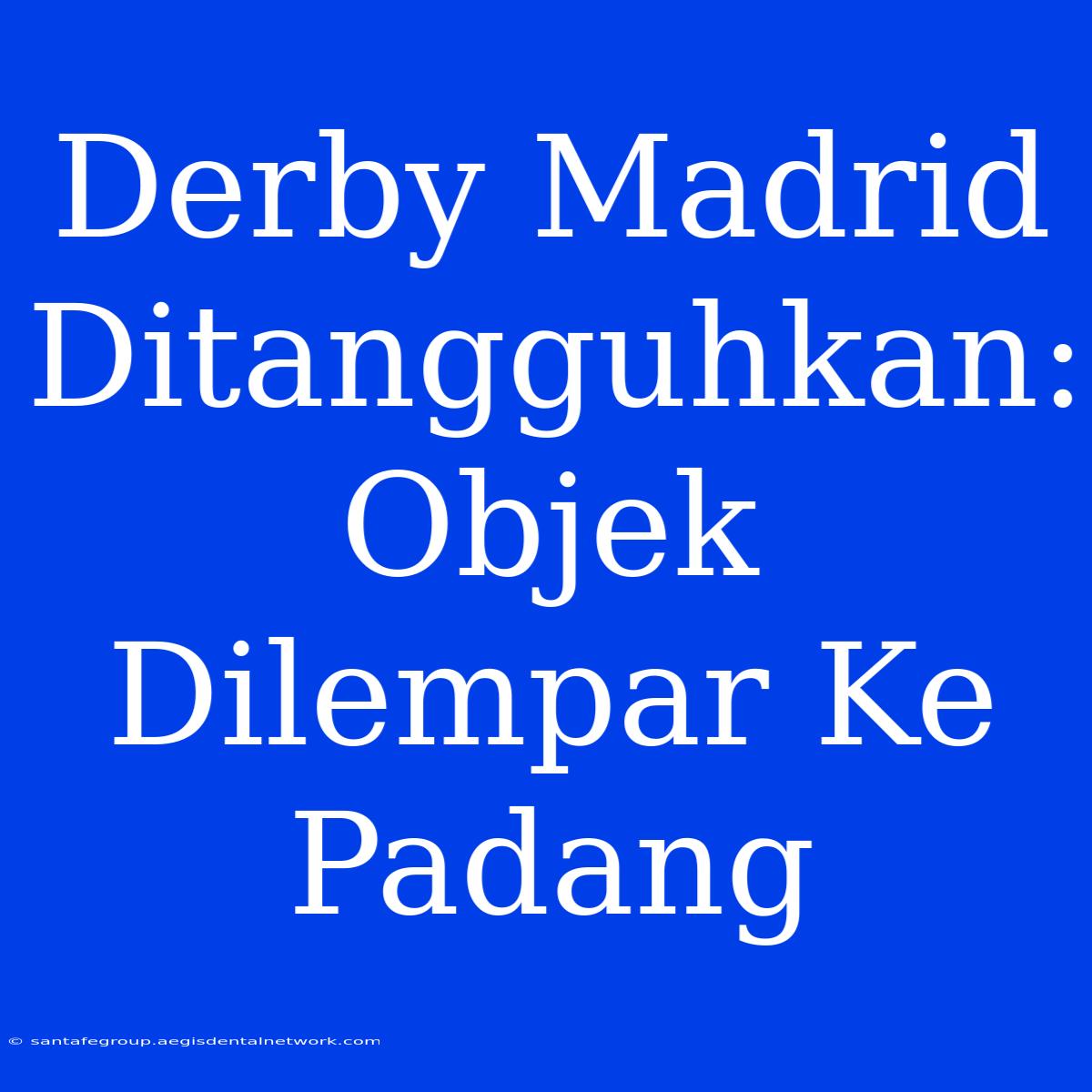 Derby Madrid Ditangguhkan: Objek Dilempar Ke Padang

© santafegroup.aegisdentalnetwork.com